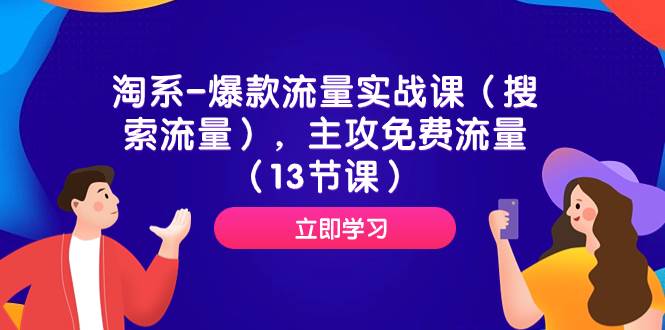 淘系-爆款流量实战课（搜索流量），主攻免费流量（13节课）

立即学习